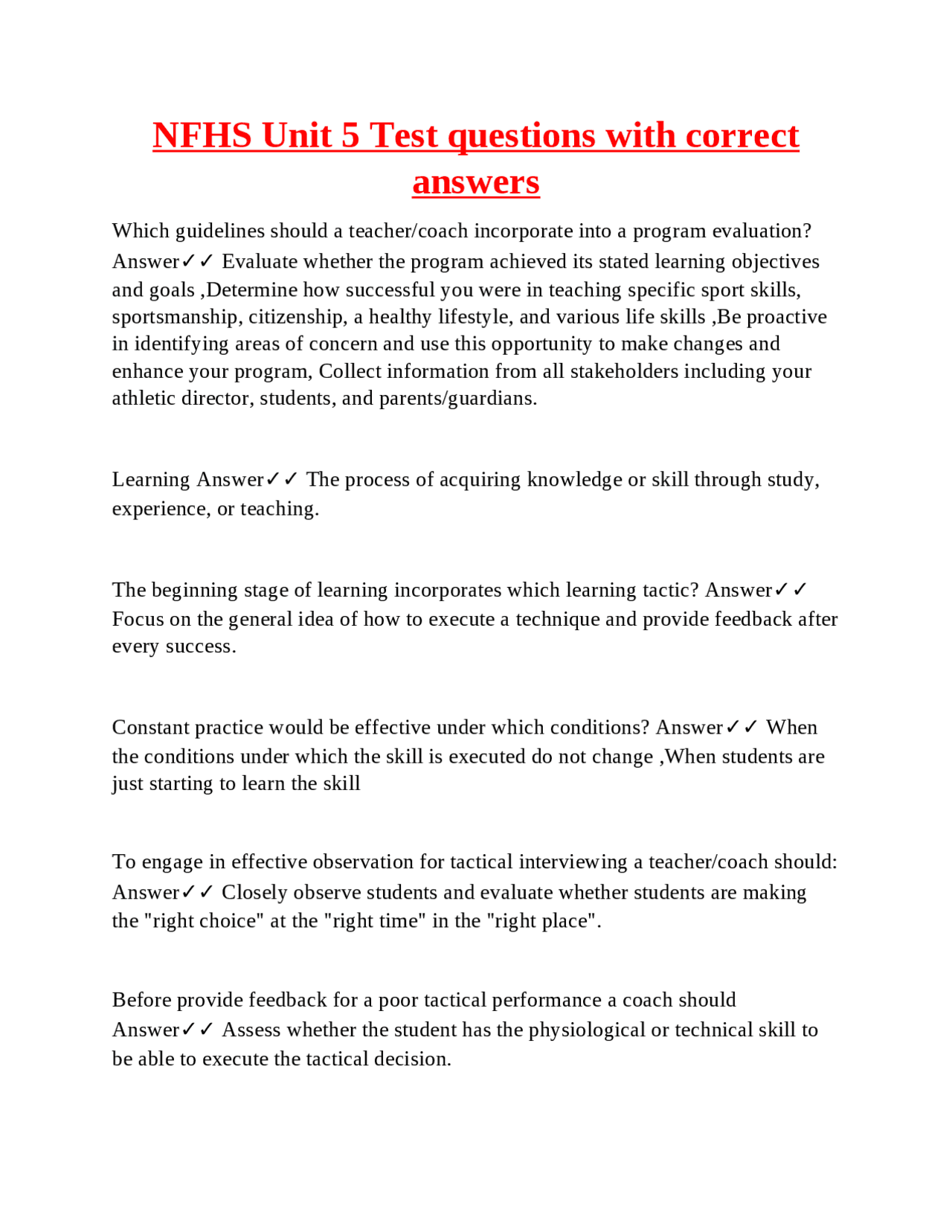 NFHS Unit 5 Test questions with correct answers

Which guidelines should a teacher/coach incorporate into a program evaluation? Answer✓✓ Evaluate whether the program achieved its stated learning objectives and goals ,Determine how successful you were in teaching specific sport skills, sportsmanship, citizenship, a healthy lifestyle, and various life skills ,Be proactive in identifying areas of concern and use this opportunity to make changes and enhance your program, Collect information from all stakeholders including your athletic director, students, and parents/guardians.

Learning Answer✓✓ The process of acquiring knowledge or skill through study, experience, or teaching.

The beginning stage of learning incorporates which learning tactic? Answer✓✓ Focus on the general idea of how to execute a technique and provide feedback after every success.

Constant practice would be effective under which conditions? Answer✓✓ When the conditions under which the skill is executed do not change ,When students are just starting to learn the skill

To engage in effective observation for tactical interviewing a teacher/coach should: Answer✓✓ Closely observe students and evaluate whether students are making the "right choice" at the "right time" in the "right place".

Before provide feedback for a poor tactical performance a coach should Answer✓✓ Assess whether the student has the physiological or technical skill to be able to execute the tactical decision.